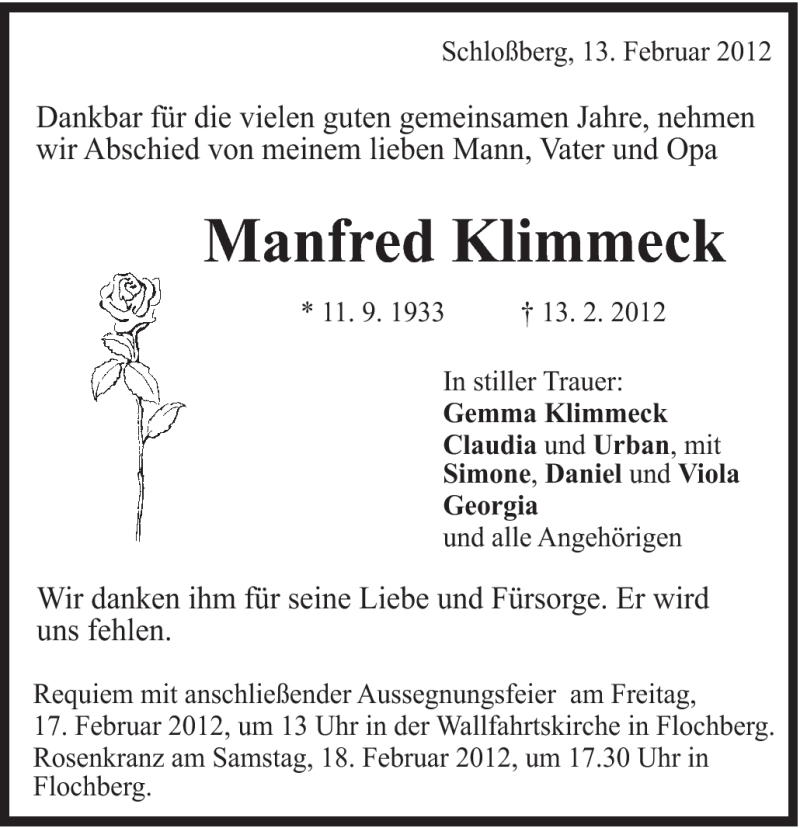 Schloßberg, 13. Februar 2012

Dankbar für die vielen guten gemeinsamen Jahre, nehmen wir Abschied von meinem lieben Mann, Vater und Opa

Manfred Klimmeck

* 11. 9. 1933 † 13. 2. 2012

In stiller Trauer:
Gemma Klimmeck
Claudia und Urban, mit
Simone, Daniel und Viola
Georgia
und alle Angehörigen

Wir danken ihm für seine Liebe und Fürsorge. Er wird uns fehlen.

Requiem mit anschließender Aussegnungsfeier am Freitag, 17. Februar 2012, um 13 Uhr in der Wallfahrtskirche in Flochberg.
Rosenkranz am Samstag, 18. Februar 2012, um 17.30 Uhr in Flochberg.